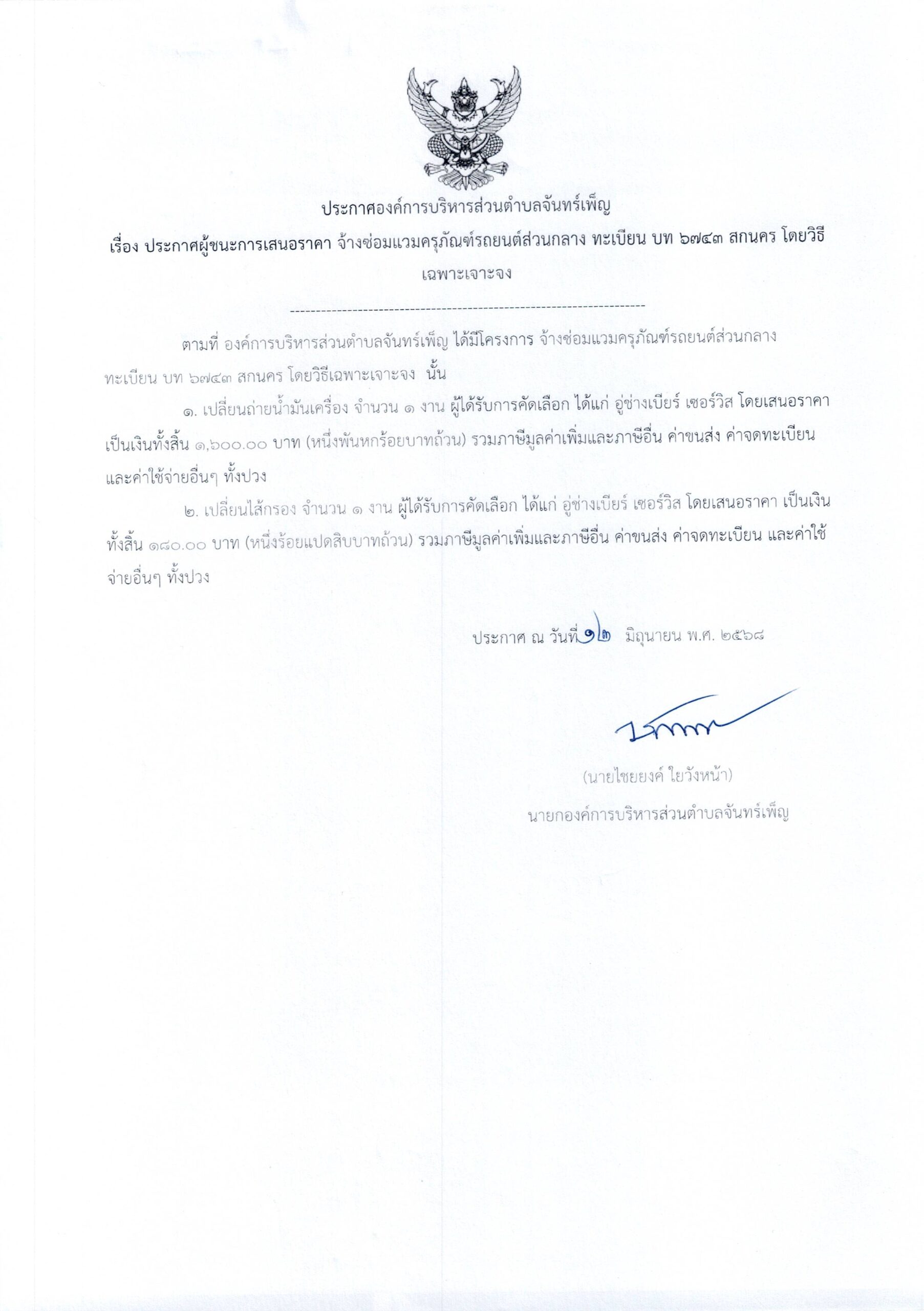 ประกาศองค์การบริหารส่วนตำบลจันทร์เพ็ญ

เรื่อง ประกาศผู้ชนะการเสนอราคา จ้างซ่อมแวมครุภัณฑ์รถยนต์ส่วนกลาง ทะเบียน บท ๖๗๔๓ สกนคร โดยวิธีเฉพาะเจาะจง

--------------------------------------------------------------------

ตามที่ องค์การบริหารส่วนตำบลจันทร์เพ็ญ ได้มีโครงการ จ้างซ่อมแวมครุภัณฑ์รถยนต์ส่วนกลาง ทะเบียน บท ๖๗๔๓ สกนคร โดยวิธีเฉพาะเจาะจง นั้น

๑. เปลี่ยนถ่ายน้ำมันเครื่อง จำนวน ๑ งาน ผู้ได้รับการคัดเลือก ได้แก่ อู่ช่างเบียร์ เซอร์วิส โดยเสนอราคา เป็นเงินทั้งสิ้น ๑,๖๐๐.๐๐ บาท (หนึ่งพันหกร้อยบาทถ้วน) รวมภาษีมูลค่าเพิ่มและภาษีอื่น ค่าขนส่ง ค่าจดทะเบียน และค่าใช้จ่ายอื่นๆ ทั้งปวง

๒. เปลี่ยนไส้กรอง จำนวน ๑ งาน ผู้ได้รับการคัดเลือก ได้แก่ อู่ช่างเบียร์ เซอร์วิส โดยเสนอราคา เป็นเงินทั้งสิ้น ๑๘๐.๐๐ บาท (หนึ่งร้อยแปดสิบบาทถ้วน) รวมภาษีมูลค่าเพิ่มและภาษีอื่น ค่าขนส่ง ค่าจดทะเบียน และค่าใช้จ่ายอื่นๆ ทั้งปวง

ประกาศ ณ วันที่ ๑๒ มิถุนายน พ.ศ. ๒๕๖๘

(นายไชยยงค์ ใยวังหน้า)
นายกองค์การบริหารส่วนตำบลจันทร์เพ็ญ